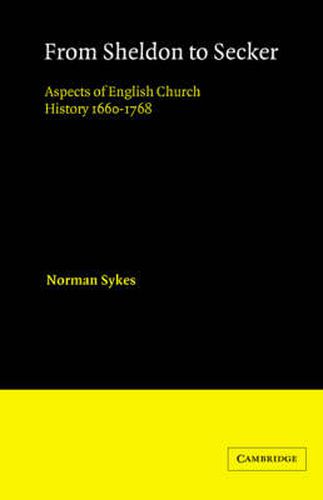 From Sheldon to Secker

Aspects of English Church History 1660-1768

Norman Sykes

CAMBRIDGE